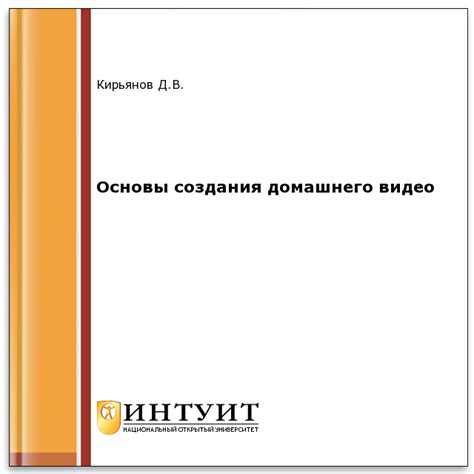 Кирьянов Д.В.

Основы создания домашнего видео

ИНТУИТ
НАЦИОНАЛЬНЫЙ ОТКРЫТЫЙ УНИВЕРСИТЕТ